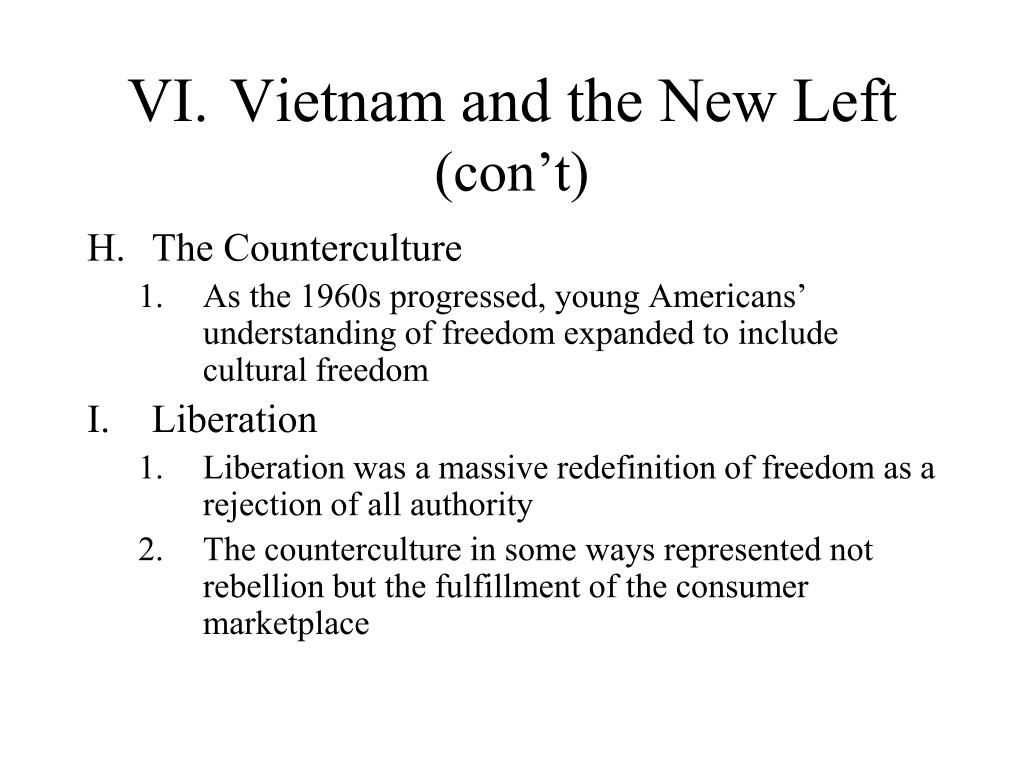 VI. Vietnam and the New Left (con’t)

H. The Counterculture

1. As the 1960s progressed, young Americans’ understanding of freedom expanded to include cultural freedom

I. Liberation

1. Liberation was a massive redefinition of freedom as a rejection of all authority
2. The counterculture in some ways represented not rebellion but the fulfillment of the consumer marketplace